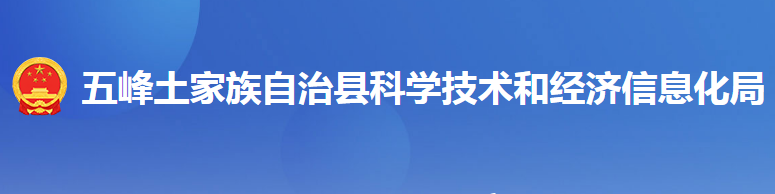 五峰土家族自治县科学技术和经济信息化局